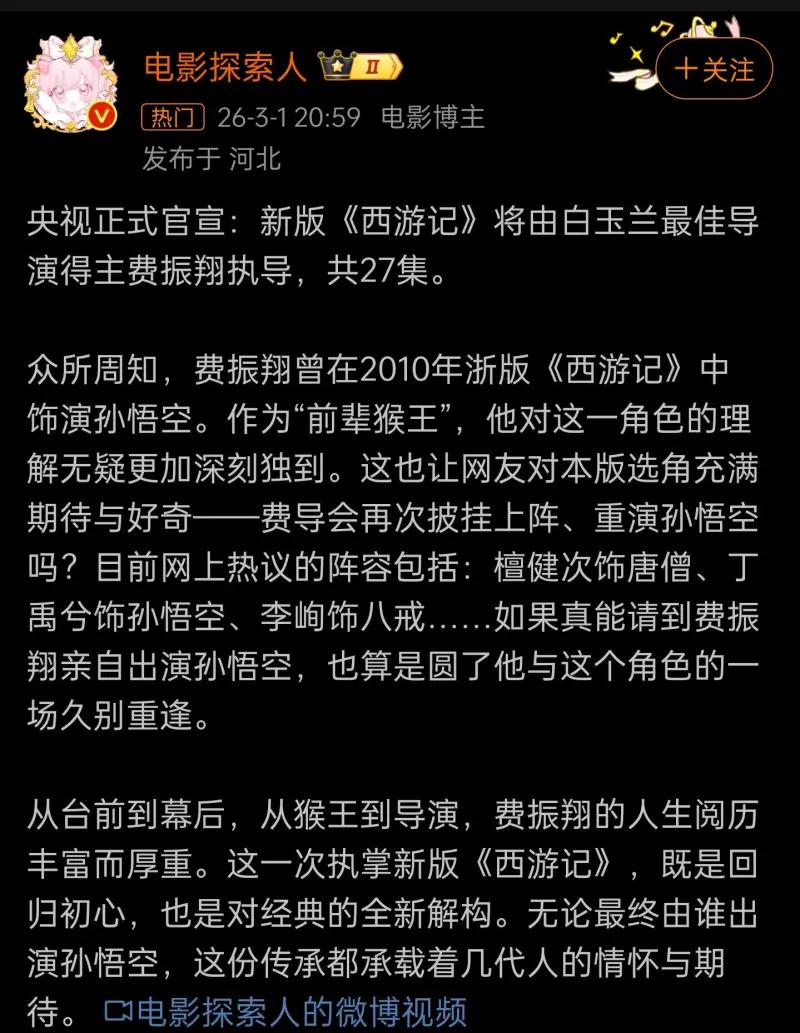 电影探索人 II

+关注

热门 26-3-1 20:59 电影博主
发布于 河北

央视正式官宣：新版《西游记》将由白玉兰最佳导演得主费振翔执导，共27集。

众所周知，费振翔曾在2010年浙版《西游记》中饰演孙悟空。作为“前辈猴王”，他对这一角色的理解无疑更加深刻独到。这也让网友对本版选角充满期待与好奇——费导会再次披挂上阵、重演孙悟空吗？目前网上热议的阵容包括：檀健次饰唐僧、丁禹兮饰孙悟空、李岣饰八戒……如果真能请到费振翔亲自出演孙悟空，也算是圆了他与这个角色的一场久别重逢。

从台前到幕后，从猴王到导演，费振翔的人生阅历丰富而厚重。这一次执掌新版《西游记》，既是回归初心，也是对经典的全新解构。无论最终由谁出演孙悟空，这份传承都承载着几代人的情怀与期待。 电影探索人的微博视频